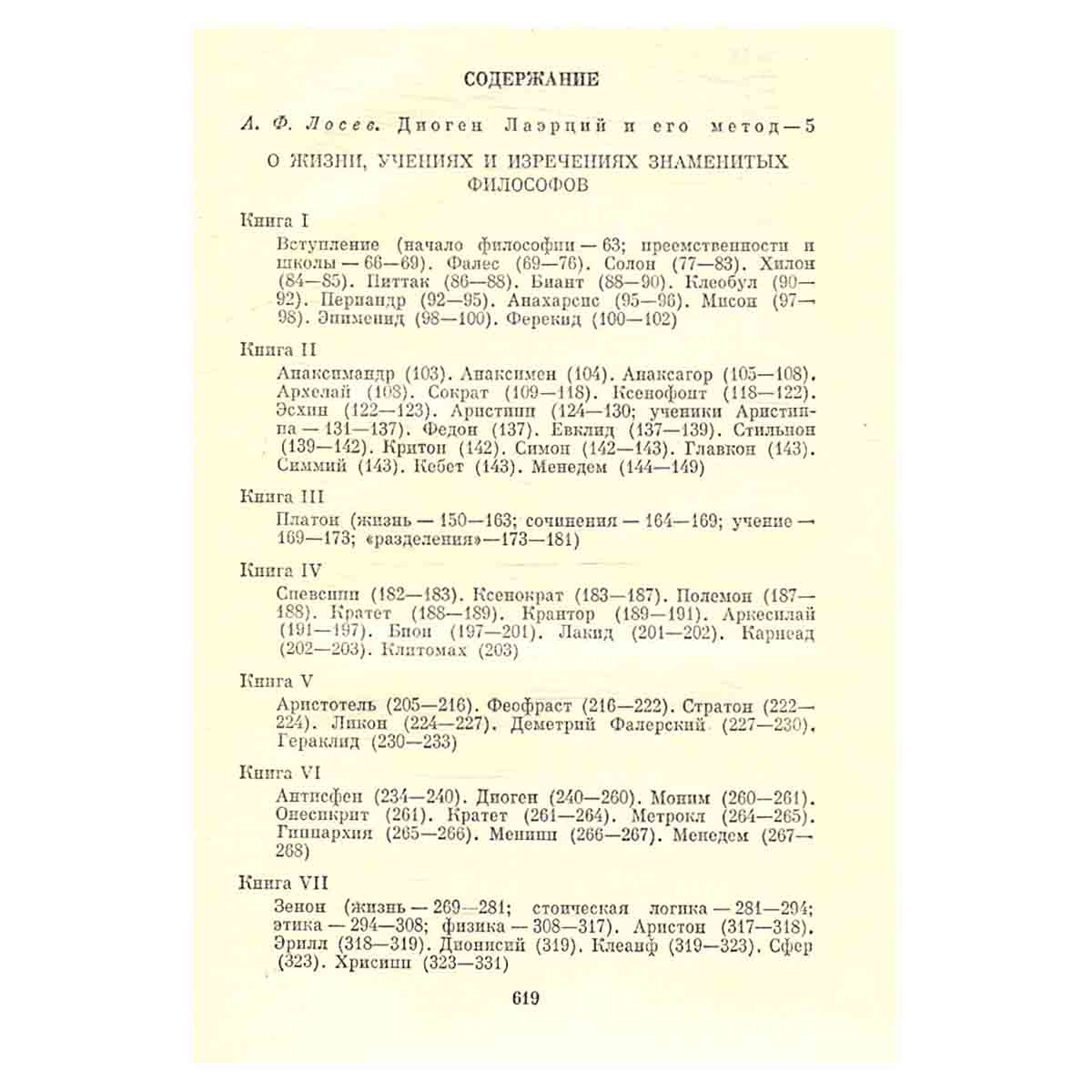 СОДЕРЖАНИЕ

А. Ф. Лосев. Диоген Лаэрций и его метод — 5

О ЖИЗНИ, УЧЕНИЯХ И ИЗРЕЧЕНИЯХ ЗНАМЕНИТЫХ ФИЛОСОФОВ

Книга I

Вступление (начало философии — 63; преемственности и школы — 66—69). Фалес (69—76). Солон (77—83). Хилон (84—85). Питтак (86—88). Биант (88—90). Клеобул (90—92). Периандр (92—95). Анахарсис (95—96). Мисон (97—98). Эпименид (98—100). Ферекид (100—102)

Книга II

Анаксимандр (103). Анаксимен (104). Анаксагор (105—108). Архелай (108). Сократ (109—118). Ксенофонт (118—122). Эсхин (122—123). Аристипп (124—130; ученики Аристиппа — 131—137). Федон (137). Евклид (137—139). Стильпон (139—142). Критон (142). Симон (142—143). Главкон (143). Симмий (143). Кебет (143). Менедем (144—149)

Книга III

Платон (жизнь — 150—163; сочинения — 164—169; учение — 169—173; «разделения»—173—181)

Книга IV

Спевсипп (182—183). Ксенократ (183—187). Полемон (187—188). Кратет (188—189). Крантор (189—191). Аркесилай (191—197). Бион (197—201). Лакид (201—202). Карнеад (202—203). Клитомах (203)

Книга V

Аристотель (205—216). Феофраст (216—222). Стратон (222—224). Ликон (224—227). Деметрий Фалерский (227—230). Гераклид (230—233)

Книга VI

Антисфен (234—240). Диоген (240—260). Моним (260—261). Онесикрит (261). Кратет (261—264). Метрокл (264—265). Гиппархия (265—266). Менипп (266—267). Менедем (267—268)

Книга VII

Зенон (жизнь — 269—281; стоическая логика — 281—294; этика — 294—308; физика — 308—317). Аристон (317—318). Эрилл (318—319). Дионисий (319). Клеанф (319—323). Сфер (323). Хрисипп (323—331)

619